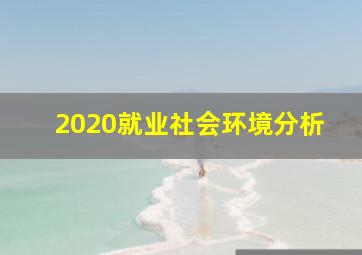 2020就业社会环境分析